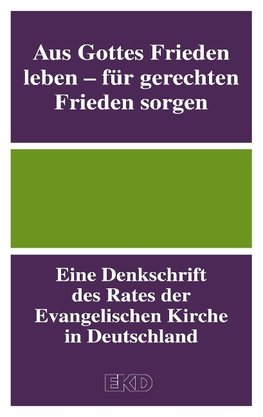 Aus Gottes Frieden leben – für gerechten Frieden sorgen

Eine Denkschrift des Rates der Evangelischen Kirche in Deutschland

EKD